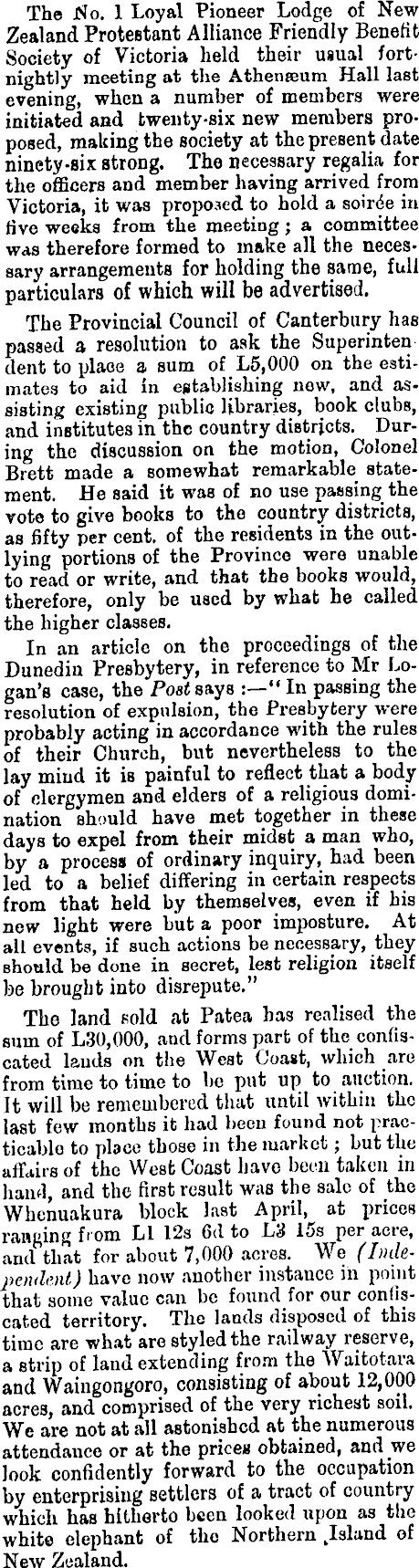 The No. 1 Loyal Pioneer Lodge of New Zealand Protestant Alliance Friendly Benefit Society of Victoria held their usual fortnightly meeting at the Athenæum Hall last evening, when a number of members were initiated and twenty-six new members proposed, making the society at the present date ninety-six strong. The necessary regalia for the officers and member having arrived from Victoria, it was proposed to hold a soirée in five weeks from the meeting; a committee was therefore formed to make all the necessary arrangements for holding the same, full particulars of which will be advertised.

The Provincial Council of Canterbury has passed a resolution to ask the Superintendent to place a sum of L5,000 on the estimates to aid in establishing new, and assisting existing public libraries, book clubs, and institutes in the country districts. During the discussion on the motion, Colonel Brett made a somewhat remarkable statement. He said it was of no use passing the vote to give books to the country districts, as fifty per cent. of the residents in the outlying portions of the Province were unable to read or write, and that the books would, therefore, only be used by what he called the higher classes.

In an article on the proceedings of the Dunedin Presbytery, in reference to Mr Logan's case, the Post says:—"In passing the resolution of expulsion, the Presbytery were probably acting in accordance with the rules of their Church, but nevertheless to the lay mind it is painful to reflect that a body of clergymen and elders of a religious domination should have met together in these days to expel from their midst a man who, by a process of ordinary inquiry, had been led to a belief differing in certain respects from that held by themselves, even if his new light were but a poor imposture. At all events, if such actions be necessary, they should be done in secret, lest religion itself be brought into disrepute."

The land sold at Patea has realised the sum of L30,000, and forms part of the confiscated lands on the West Coast, which are from time to time to be put up to auction. It will be remembered that until within the last few months it had been found not practicable to place those in the market; but the affairs of the West Coast have been taken in hand, and the first result was the sale of the Whenuakura block last April, at prices ranging from L1 12s 6d to L3 15s per acre, and that for about 7,000 acres. We (Independent) have now another instance in point that some value can be found for our confiscated territory. The lands disposed of this time are what are styled the railway reserve, a strip of land extending from the Waitotara and Waingongoro, consisting of about 12,000 acres, and comprised of the very richest soil. We are not at all astonished at the numerous attendance or at the prices obtained, and we look confidently forward to the occupation by enterprising settlers of a tract of country which has hitherto been looked upon as the white elephant of the Northern Island of New Zealand.